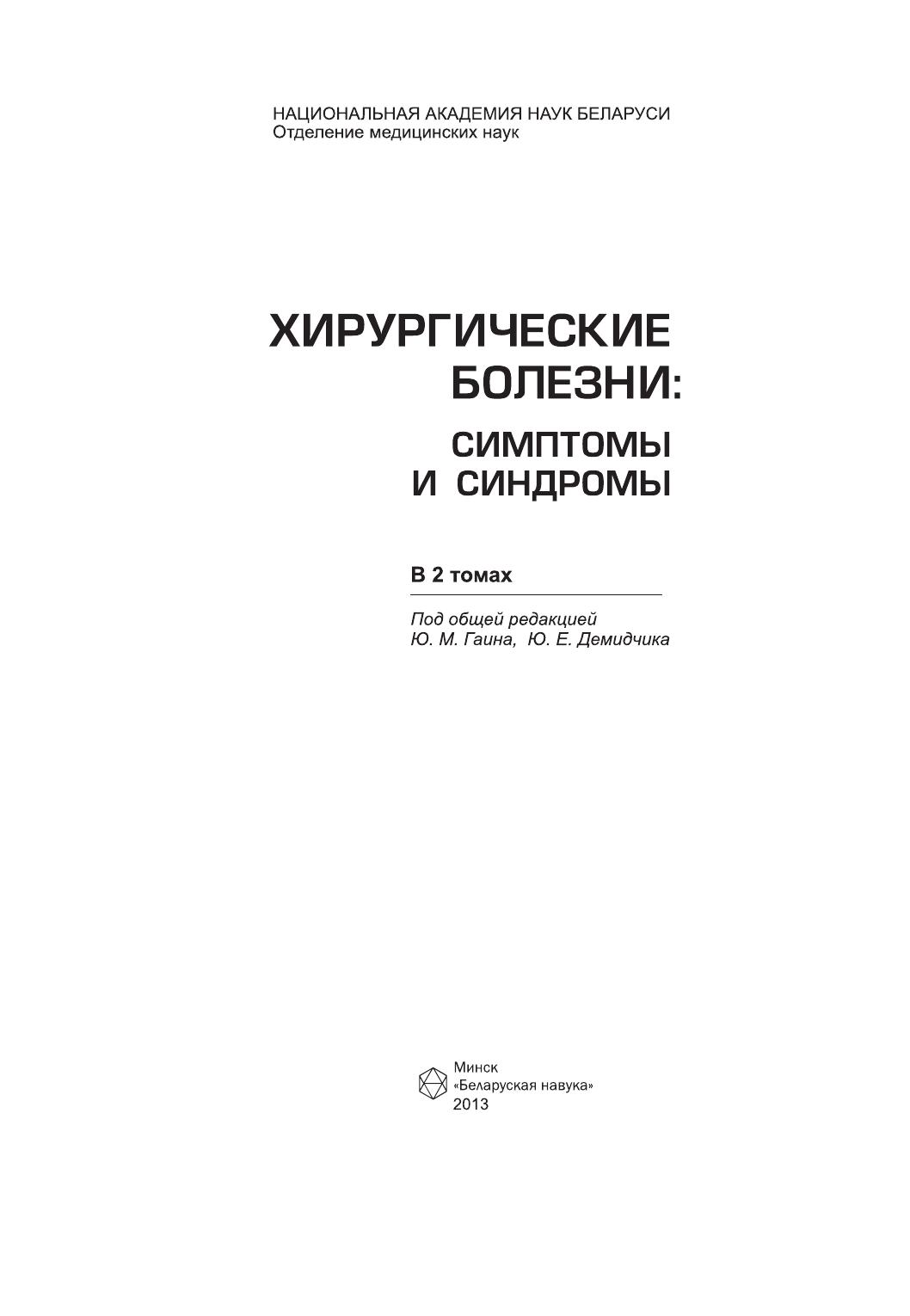 НАЦИОНАЛЬНАЯ АКАДЕМИЯ НАУК БЕЛАРУСИ
Отделение медицинских наук

ХИРУРГИЧЕСКИЕ
БОЛЕЗНИ:
СИМПТОМЫ
И СИНДРОМЫ

В 2 томах

Под общей редакцией
Ю. М. Гаина, Ю. Е. Демидчика

Минск
«Беларуская навука»
2013